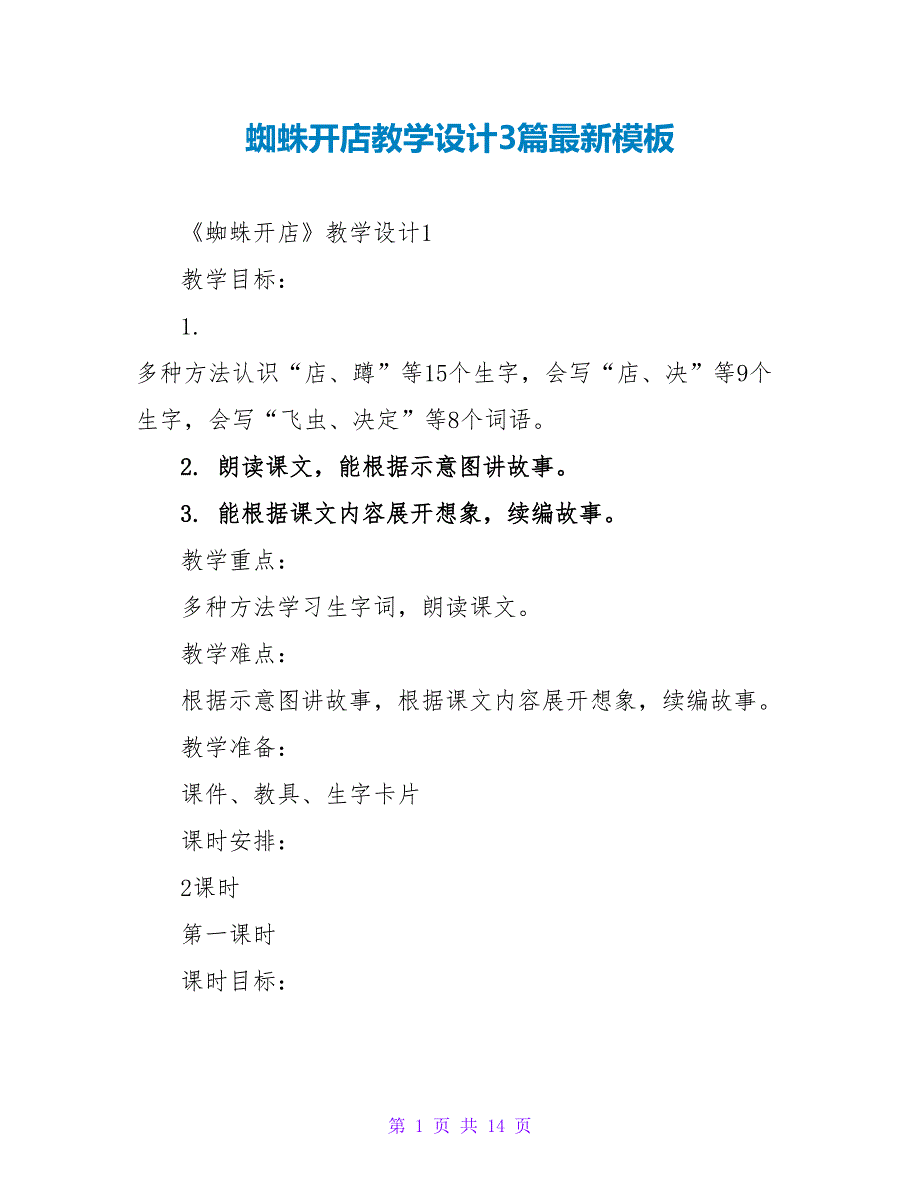 蜘蛛开店教学设计3篇最新模板

《蜘蛛开店》教学设计1

教学目标：

1.

多种方法认识“店、蹲”等15个生字，会写“店、决”等9个生字，会写“飞虫、决定”等8个词语。

2. 朗读课文，能根据示意图讲故事。

3. 能根据课文内容展开想象，续编故事。

教学重点：

多种方法学习生字词，朗读课文。

教学难点：

根据示意图讲故事，根据课文内容展开想象，续编故事。

教学准备：

课件、教具、生字卡片

课时安排：

2课时

第一课时

课时目标：

第 1 页 共 14 页